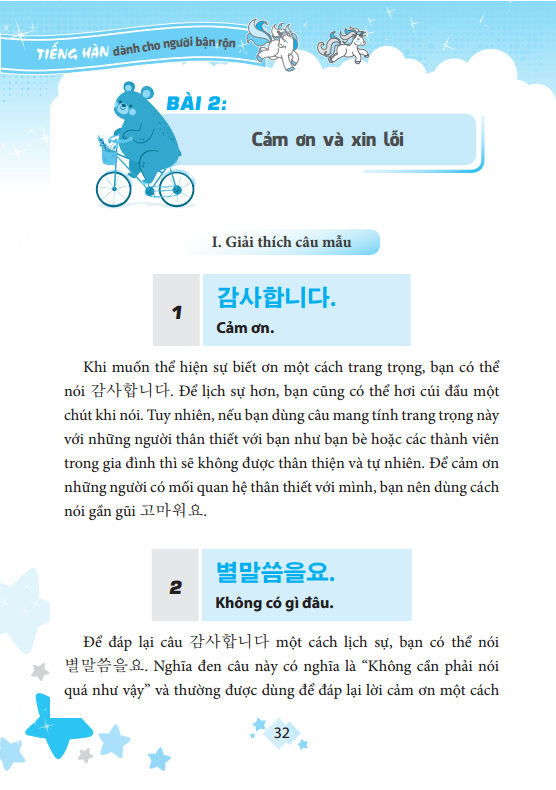 TIẾNG HÀN dành cho người bận rộn

BÀI 2:

Cảm ơn và xin lỗi

I. Giải thích câu mẫu

1

감사합니다.

Cảm ơn.

Khi muốn thể hiện sự biết ơn một cách trang trọng, bạn có thể nói 감사합니다. Để lịch sự hơn, bạn cũng có thể hơi cúi đầu một chút khi nói. Tuy nhiên, nếu bạn dùng câu mang tính trang trọng này với những người thân thiết với bạn như bạn bè hoặc các thành viên trong gia đình thì sẽ không được thân thiện và tự nhiên. Để cảm ơn những người có mối quan hệ thân thiết với mình, bạn nên dùng cách nói gần gũi 고마워요.

2

별말씀을요.

Không có gì đâu.

Để đáp lại câu 감사합니다 một cách lịch sự, bạn có thể nói 별말씀을요. Nghĩa đen câu này có nghĩa là “Không cần phải nói quá như vậy” và thường được dùng để đáp lại lời cảm ơn một cách

32